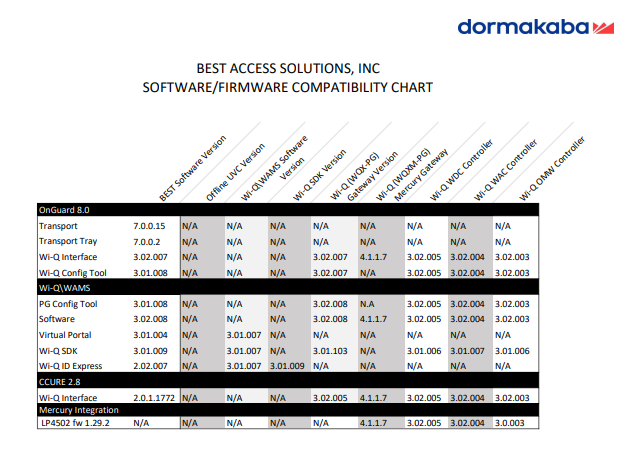 dormakaba

BEST ACCESS SOLUTIONS, INC
SOFTWARE/FIRMWARE COMPATIBILITY CHART

| | BEST Software Version | Offline UVC Version | Wi-Q\WAMS Software Version | Wi-Q SDK Version | Wi-Q (WQX-PG) Gateway Version | Wi-Q (WQXM-PG) Mercury Gateway | Wi-Q WDC Controller | Wi-Q WAC Controller | Wi-Q OMW Controller |
|---|---|---|---|---|---|---|---|---|---|
| OnGuard 8.0 | | | | | | | | | |
| Transport | 7.0.0.15 | N/A | N/A | N/A | N/A | N/A | N/A | N/A | N/A |
| Transport Tray | 7.0.0.2 | N/A | N/A | N/A | N/A | N/A | N/A | N/A | N/A |
| Wi-Q Interface | 3.02.007 | N/A | N/A | N/A | 3.02.007 | 4.1.1.7 | 3.02.005 | 3.02.004 | 3.02.003 |
| Wi-Q Config Tool | 3.01.008 | N/A | N/A | N/A | 3.02.007 | N/A | 3.02.005 | 3.02.004 | 3.02.003 |
| Wi-Q\WAMS | | | | | | | | | |
| PG Config Tool | 3.01.008 | N/A | N/A | N/A | 3.02.008 | N.A | 3.02.005 | 3.02.004 | 3.02.003 |
| Software | 3.02.008 | N/A | N/A | N/A | 3.02.008 | 4.1.1.7 | 3.02.005 | 3.02.004 | 3.02.003 |
| Virtual Portal | 3.01.004 | N/A | 3.01.007 | N/A | N/A | N/A | N/A | N/A | N/A |
| Wi-Q SDK | 3.01.009 | N/A | 3.01.007 | N/A | 3.01.103 | N/A | 3.01.006 | 3.01.007 | 3.01.006 |
| Wi-Q ID Express | 2.02.007 | N/A | 3.01.007 | 3.01.009 | N/A | N/A | N/A | N/A | N/A |
| CCURE 2.8 | | | | | | | | | |
| Wi-Q Interface | 2.0.1.1772 | N/A | N/A | N/A | 3.02.005 | 4.1.1.7 | 3.02.005 | 3.02.004 | 3.02.003 |
| Mercury Integration | | | | | | | | | |
| LP4502 fw 1.29.2 | N/A | N/A | N/A | N/A | N/A | 4.1.1.7 | 3.02.005 | 3.02.004 | 3.0.003 |